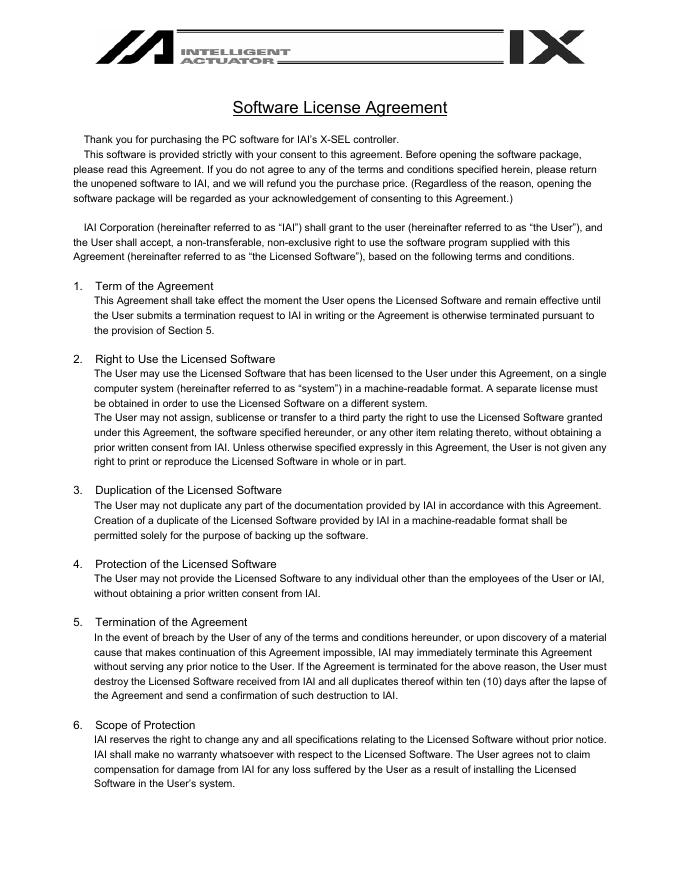 IAI INTELLIGENT ACTUATOR IX

Software License Agreement

Thank you for purchasing the PC software for IAI's X-SEL controller.
This software is provided strictly with your consent to this agreement. Before opening the software package, please read this Agreement. If you do not agree to any of the terms and conditions specified herein, please return the unopened software to IAI, and we will refund you the purchase price. (Regardless of the reason, opening the software package will be regarded as your acknowledgement of consenting to this Agreement.)

IAI Corporation (hereinafter referred to as "IAI") shall grant to the user (hereinafter referred to as "the User"), and the User shall accept, a non-transferable, non-exclusive right to use the software program supplied with this Agreement (hereinafter referred to as "the Licensed Software"), based on the following terms and conditions.

1. Term of the Agreement
This Agreement shall take effect the moment the User opens the Licensed Software and remain effective until the User submits a termination request to IAI in writing or the Agreement is otherwise terminated pursuant to the provision of Section 5.

2. Right to Use the Licensed Software
The User may use the Licensed Software that has been licensed to the User under this Agreement, on a single computer system (hereinafter referred to as "system") in a machine-readable format. A separate license must be obtained in order to use the Licensed Software on a different system.
The User may not assign, sublicense or transfer to a third party the right to use the Licensed Software granted under this Agreement, the software specified hereunder, or any other item relating thereto, without obtaining a prior written consent from IAI. Unless otherwise specified expressly in this Agreement, the User is not given any right to print or reproduce the Licensed Software in whole or in part.

3. Duplication of the Licensed Software
The User may not duplicate any part of the documentation provided by IAI in accordance with this Agreement. Creation of a duplicate of the Licensed Software provided by IAI in a machine-readable format shall be permitted solely for the purpose of backing up the software.

4. Protection of the Licensed Software
The User may not provide the Licensed Software to any individual other than the employees of the User or IAI, without obtaining a prior written consent from IAI.

5. Termination of the Agreement
In the event of breach by the User of any of the terms and conditions hereunder, or upon discovery of a material cause that makes continuation of this Agreement impossible, IAI may immediately terminate this Agreement without serving any prior notice to the User. If the Agreement is terminated for the above reason, the User must destroy the Licensed Software received from IAI and all duplicates thereof within ten (10) days after the lapse of the Agreement and send a confirmation of such destruction to IAI.

6. Scope of Protection
IAI reserves the right to change any and all specifications relating to the Licensed Software without prior notice. IAI shall make no warranty whatsoever with respect to the Licensed Software. The User agrees not to claim compensation for damage from IAI for any loss suffered by the User as a result of installing the Licensed Software in the User's system.